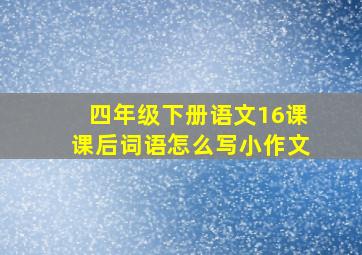 四年级下册语文16课
课后词语怎么写小作文